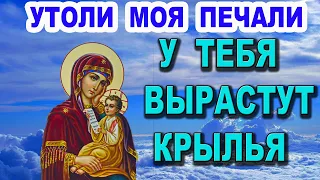 УТОЛИ МОЯ ПЕЧАЛИ

У ТЕБЯ ВЫРАСТУТ КРЫЛЬЯ